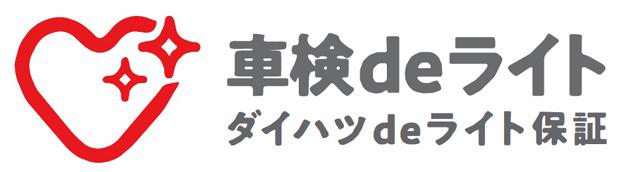 車検deライト
ダイハツdeライト保証